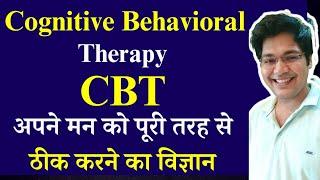 Cognitive Behavioral
Therapy
CBT
अपने मन को पूरी तरह से
ठीक करने का विज्ञान